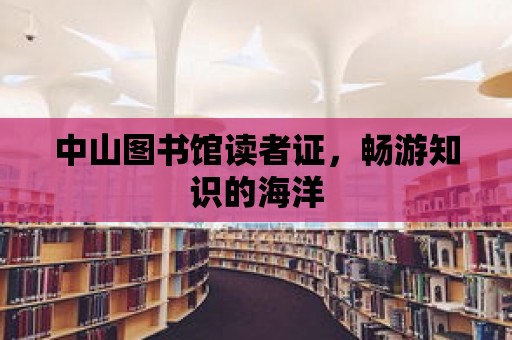 中山图书馆读者证，畅游知识的海洋